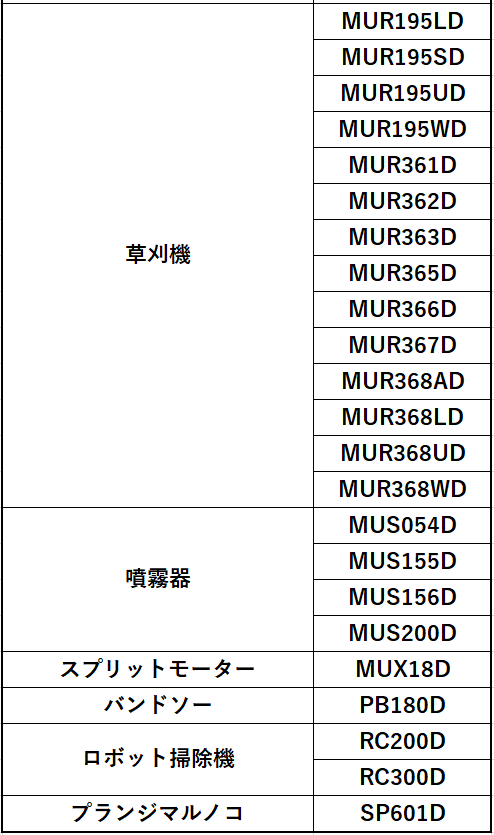 | 草刈機 | MUR195LD |
|---|---|
| | MUR195SD |
| | MUR195UD |
| | MUR195WD |
| | MUR361D |
| | MUR362D |
| | MUR363D |
| | MUR365D |
| | MUR366D |
| | MUR367D |
| | MUR368AD |
| | MUR368LD |
| | MUR368UD |
| | MUR368WD |
| 噴霧器 | MUS054D |
| | MUS155D |
| | MUS156D |
| | MUS200D |
| スプリットモーター | MUX18D |
| バンドソー | PB180D |
| ロボット掃除機 | RC200D |
| | RC300D |
| プランジマルノコ | SP601D |